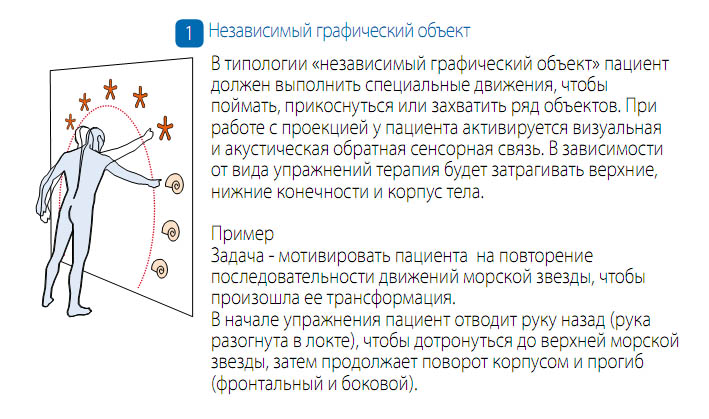 1 Независимый графический объект

В типологии «независимый графический объект» пациент должен выполнить специальные движения, чтобы поймать, прикоснуться или захватить ряд объектов. При работе с проекцией у пациента активируется визуальная и акустическая обратная сенсорная связь. В зависимости от вида упражнений терапия будет затрагивать верхние, нижние конечности и корпус тела.

Пример
Задача - мотивировать пациента на повторение последовательности движений морской звезды, чтобы произошла ее трансформация.
В начале упражнения пациент отводит руку назад (рука разогнута в локте), чтобы дотронуться до верхней морской звезды, затем продолжает поворот корпусом и прогиб (фронтальный и боковой).